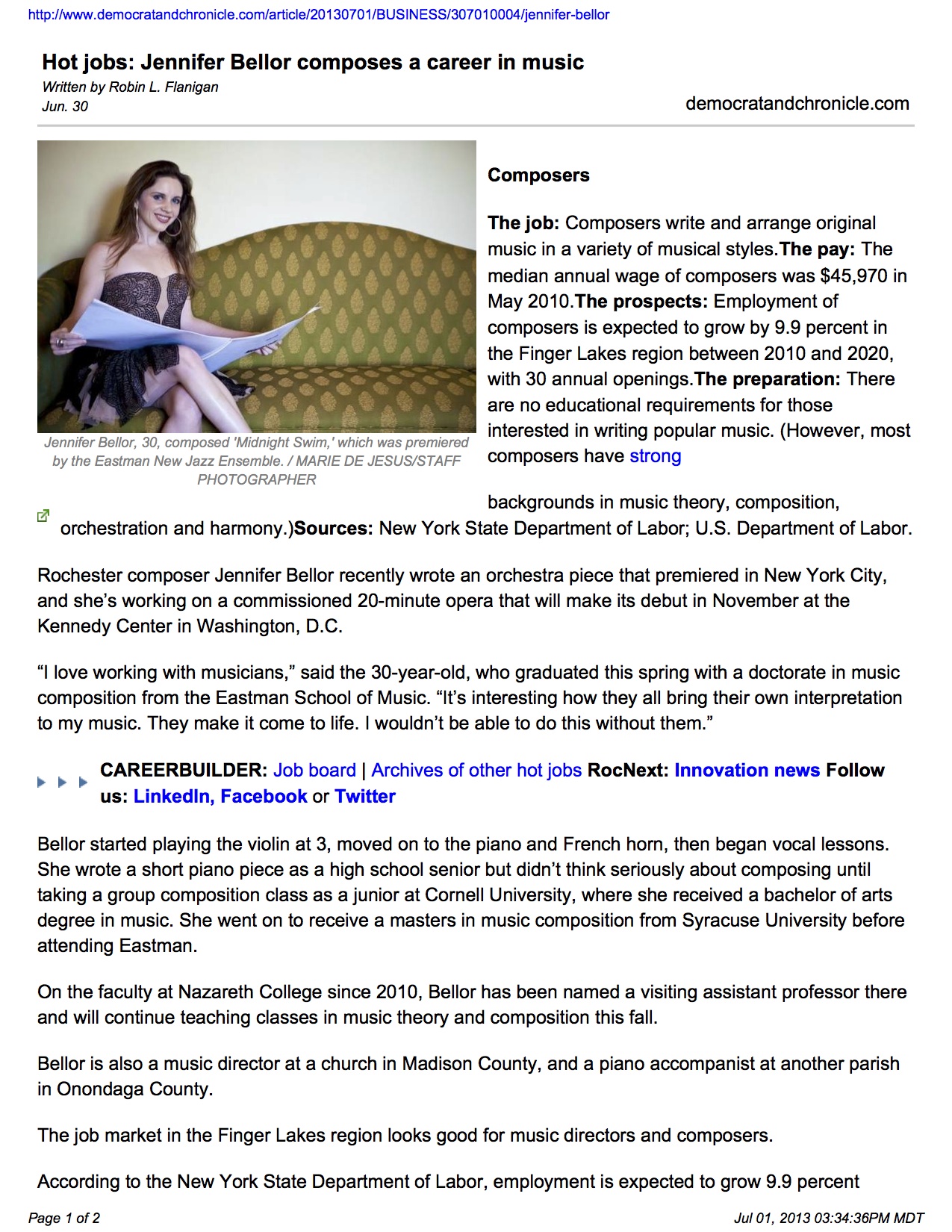 http://www.democratandchronicle.com/article/20130701/BUSINESS/307010004/jennifer-bellor

Hot jobs: Jennifer Bellor composes a career in music

Written by Robin L. Flanigan
Jun. 30

democratandchronicle.com

Jennifer Bellor, 30, composed 'Midnight Swim,' which was premiered by the Eastman New Jazz Ensemble. / MARIE DE JESUS/STAFF PHOTOGRAPHER

Composers

The job: Composers write and arrange original music in a variety of musical styles.The pay: The median annual wage of composers was $45,970 in May 2010.The prospects: Employment of composers is expected to grow by 9.9 percent in the Finger Lakes region between 2010 and 2020, with 30 annual openings.The preparation: There are no educational requirements for those interested in writing popular music. (However, most composers have strong backgrounds in music theory, composition, orchestration and harmony.)Sources: New York State Department of Labor; U.S. Department of Labor.

Rochester composer Jennifer Bellor recently wrote an orchestra piece that premiered in New York City, and she's working on a commissioned 20-minute opera that will make its debut in November at the Kennedy Center in Washington, D.C.

"I love working with musicians," said the 30-year-old, who graduated this spring with a doctorate in music composition from the Eastman School of Music. "It's interesting how they all bring their own interpretation to my music. They make it come to life. I wouldn't be able to do this without them."

CAREERBUILDER: Job board | Archives of other hot jobs RocNext: Innovation news Follow us: LinkedIn, Facebook or Twitter

Bellor started playing the violin at 3, moved on to the piano and French horn, then began vocal lessons. She wrote a short piano piece as a high school senior but didn't think seriously about composing until taking a group composition class as a junior at Cornell University, where she received a bachelor of arts degree in music. She went on to receive a masters in music composition from Syracuse University before attending Eastman.

On the faculty at Nazareth College since 2010, Bellor has been named a visiting assistant professor there and will continue teaching classes in music theory and composition this fall.

Bellor is also a music director at a church in Madison County, and a piano accompanist at another parish in Onondaga County.

The job market in the Finger Lakes region looks good for music directors and composers.

According to the New York State Department of Labor, employment is expected to grow 9.9 percent

Page 1 of 2

Jul 01, 2013 03:34:36PM MDT